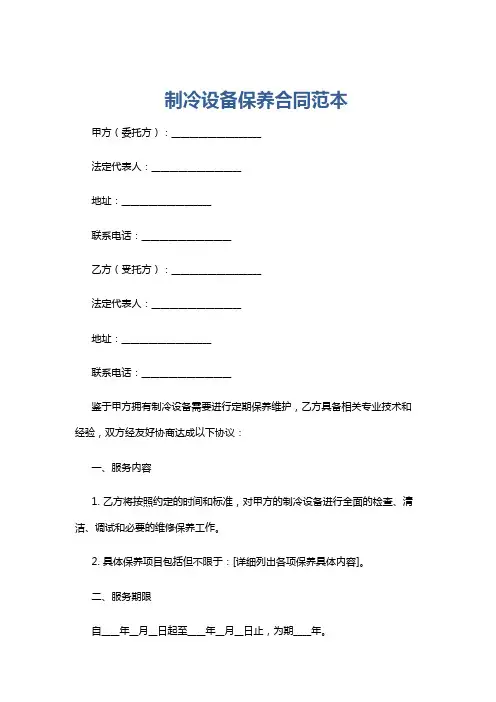 制冷设备保养合同范本

甲方（委托方）：__________________

法定代表人：__________________

地址：__________________

联系电话：__________________

乙方（受托方）：__________________

法定代表人：__________________

地址：__________________

联系电话：__________________

鉴于甲方拥有制冷设备需要进行定期保养维护，乙方具备相关专业技术和经验，双方经友好协商达成以下协议：

一、服务内容

1. 乙方将按照约定的时间和标准，对甲方的制冷设备进行全面的检查、清洁、调试和必要的维修保养工作。

2. 具体保养项目包括但不限于：[详细列出各项保养具体内容]。

二、服务期限

自____年__月__日起至____年__月__日止，为期____年。